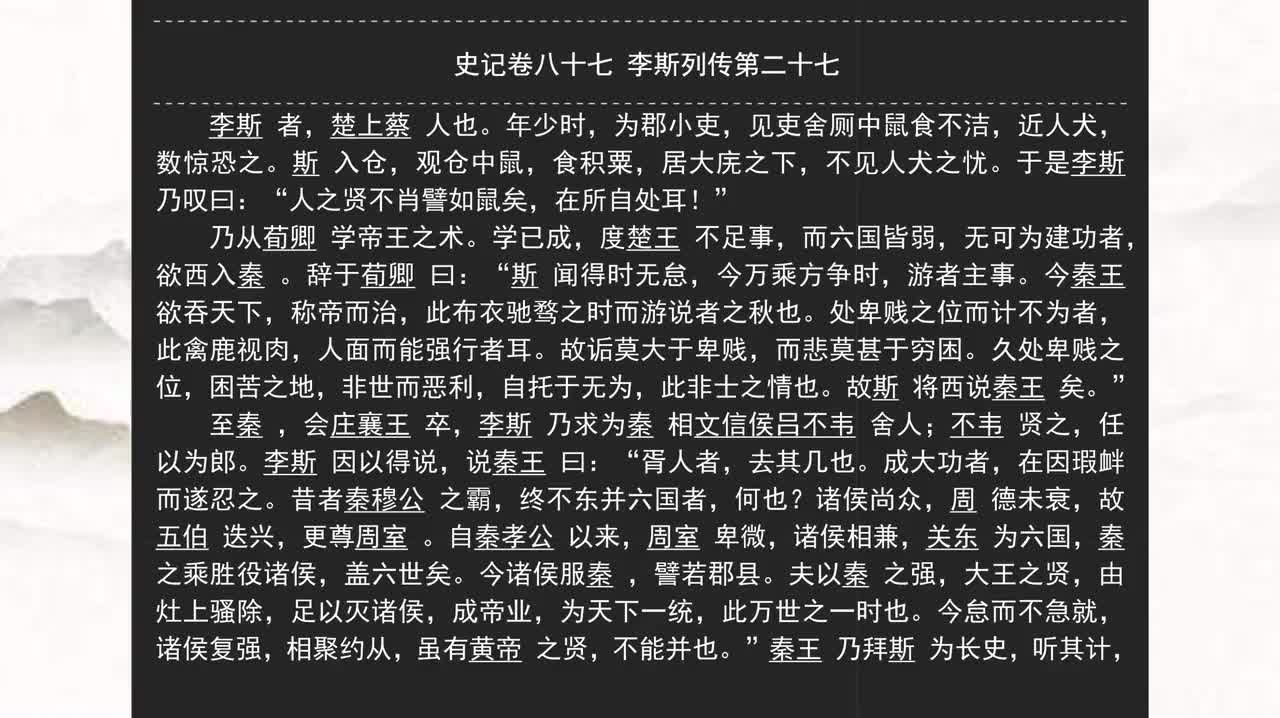 史记卷八十七 李斯列传第二十七

李斯 者，楚上蔡 人也。年少时，为郡小吏，见吏舍厕中鼠食不洁，近人犬，数惊恐之。斯 入仓，观仓中鼠，食积粟，居大庑之下，不见人犬之忧。于是李斯乃叹曰：“人之贤不肖譬如鼠矣，在所自处耳！”

乃从荀卿 学帝王之术。学已成，度楚王 不足事，而六国皆弱，无可为建功者，欲西入秦 。辞于荀卿 曰：“斯 闻得时无怠，今万乘方争时，游者主事。今秦王欲吞天下，称帝而治，此布衣驰骛之时而游说者之秋也。处卑贱之位而计不为者，此禽鹿视肉，人面而能强行者耳。故诟莫大于卑贱，而悲莫甚于穷困。久处卑贱之位，困苦之地，非世而恶利，自托于无为，此非士之情也。故斯 将西说秦王 矣。”

至秦 ，会庄襄王 卒，李斯 乃求为秦 相文信侯吕不韦 舍人；不韦 贤之，任以为郎。李斯 因以得说，说秦王 曰：“胥人者，去其几也。成大功者，在因瑕衅而遂忍之。昔者秦穆公 之霸，终不东并六国者，何也？诸侯尚众，周 德未衰，故五伯 迭兴，更尊周室 。自秦孝公 以来，周室 卑微，诸侯相兼，关东 为六国，秦之乘胜役诸侯，盖六世矣。今诸侯服秦 ，譬若郡县。夫以秦 之强，大王之贤，由灶上骚除，足以灭诸侯，成帝业，为天下一统，此万世之一时也。今怠而不急就，诸侯复强，相聚约从，虽有黄帝 之贤，不能并也。”秦王 乃拜斯 为长史，听其计，